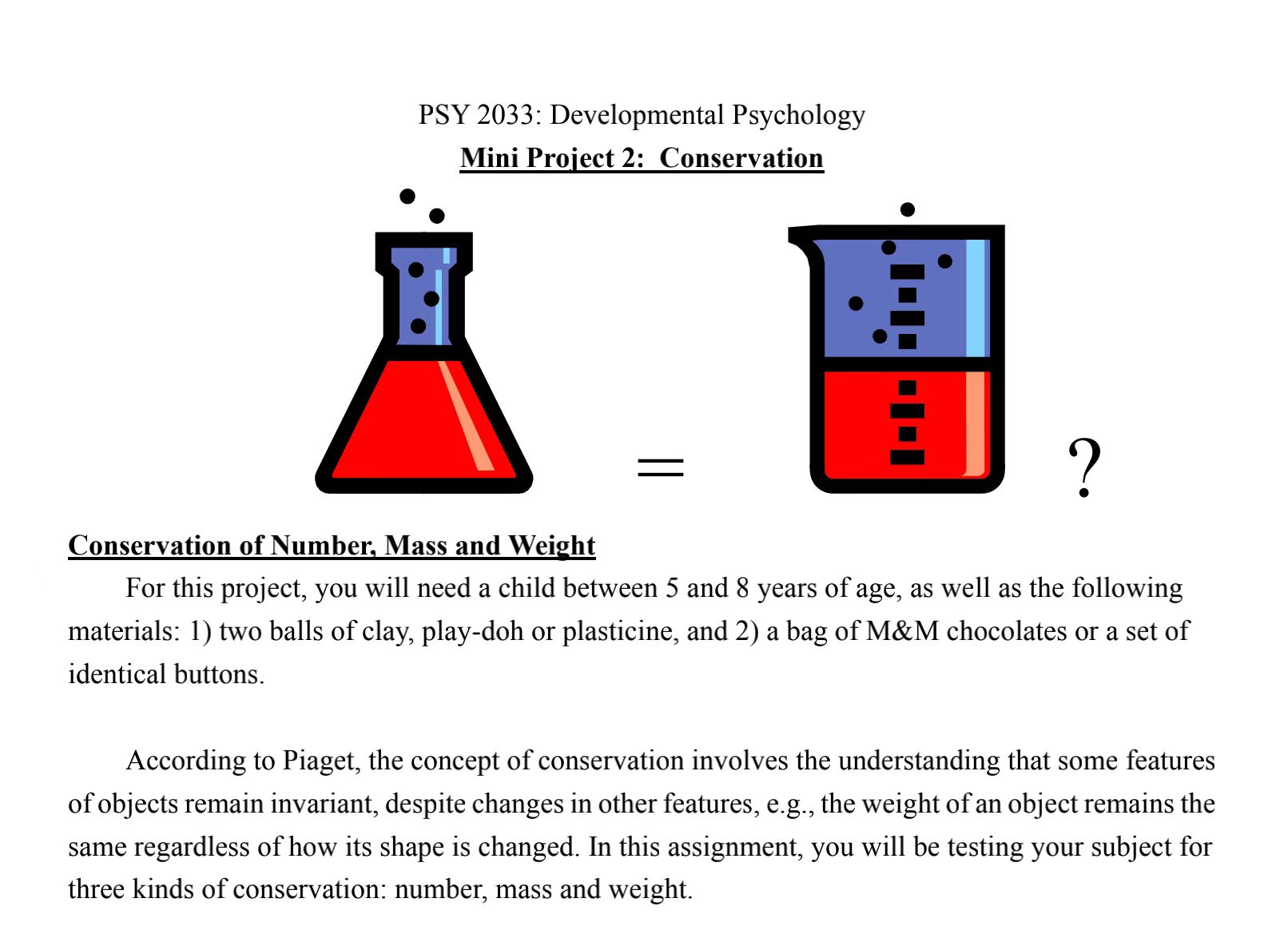 PSY 2033: Developmental Psychology

Mini Project 2: Conservation

= ?

Conservation of Number, Mass and Weight

For this project, you will need a child between 5 and 8 years of age, as well as the following materials: 1) two balls of clay, play-doh or plasticine, and 2) a bag of M&M chocolates or a set of identical buttons.

According to Piaget, the concept of conservation involves the understanding that some features of objects remain invariant, despite changes in other features, e.g., the weight of an object remains the same regardless of how its shape is changed. In this assignment, you will be testing your subject for three kinds of conservation: number, mass and weight.